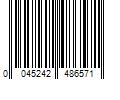 0 045242 486571